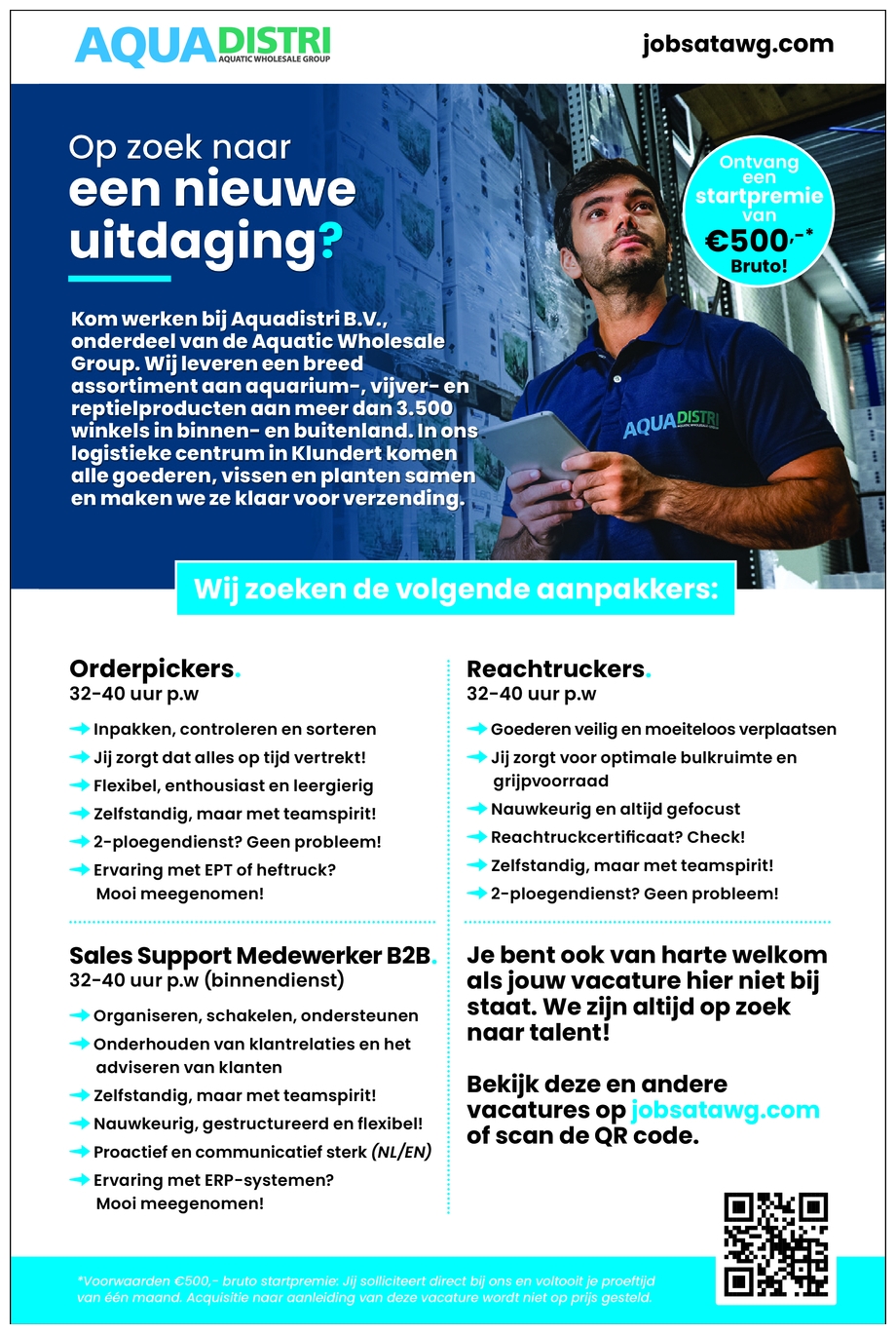 AQUADISTRI
AQUATIC WHOLESALE GROUP

jobsatawg.com

Op zoek naar
een nieuwe
uitdaging?

Ontvang een startpremie van €500,-* Bruto!

Kom werken bij Aquadistri B.V., onderdeel van de Aquatic Wholesale Group. Wij leveren een breed assortiment aan aquarium-, vijver- en reptielproducten aan meer dan 3.500 winkels in binnen- en buitenland. In ons logistieke centrum in Klundert komen alle goederen, vissen en planten samen en maken we ze klaar voor verzending.

AQUADISTRI
AQUATIC WHOLESALE GROUP

Wij zoeken de volgende aanpakkers:

Orderpickers.
32-40 uur p.w
Inpakken, controleren en sorteren
Jij zorgt dat alles op tijd vertrekt!
Flexibel, enthousiast en leergierig
Zelfstandig, maar met teamspirit!
2-ploegendienst? Geen probleem!
Ervaring met EPT of heftruck? Mooi meegenomen!

Sales Support Medewerker B2B.
32-40 uur p.w (binnendienst)
Organiseren, schakelen, ondersteunen
Onderhouden van klantrelaties en het adviseren van klanten
Zelfstandig, maar met teamspirit!
Nauwkeurig, gestructureerd en flexibel!
Proactief en communicatief sterk (NL/EN)
Ervaring met ERP-systemen? Mooi meegenomen!

Reachtruckers.
32-40 uur p.w
Goederen veilig en moeiteloos verplaatsen
Jij zorgt voor optimale bulkruimte en grijpvoorraad
Nauwkeurig en altijd gefocust
Reachtruckcertificaat? Check!
Zelfstandig, maar met teamspirit!
2-ploegendienst? Geen probleem!

Je bent ook van harte welkom als jouw vacature hier niet bij staat. We zijn altijd op zoek naar talent!

Bekijk deze en andere vacatures op jobsatawg.com of scan de QR code.

*Voorwaarden €500,- bruto startpremie: Jij solliciteert direct bij ons en voltooit je proeftijd van één maand. Acquisitie naar aanleiding van deze vacature wordt niet op prijs gesteld.